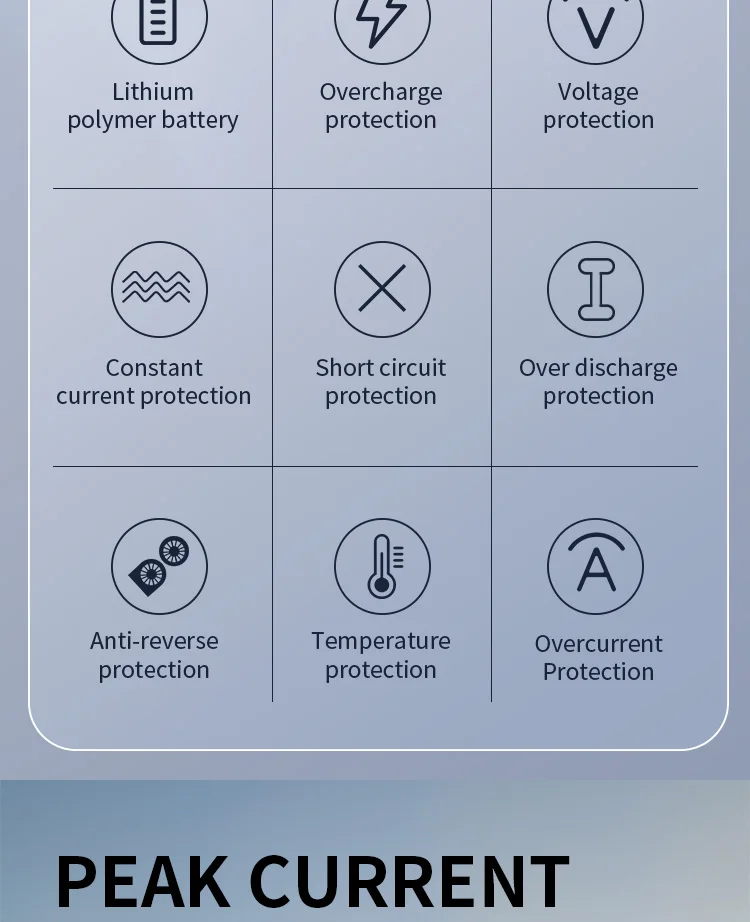 Lithium polymer battery

Overcharge protection

Voltage protection

Constant current protection

Short circuit protection

Over discharge protection

Anti-reverse protection

Temperature protection

Overcurrent Protection

PEAK CURRENT